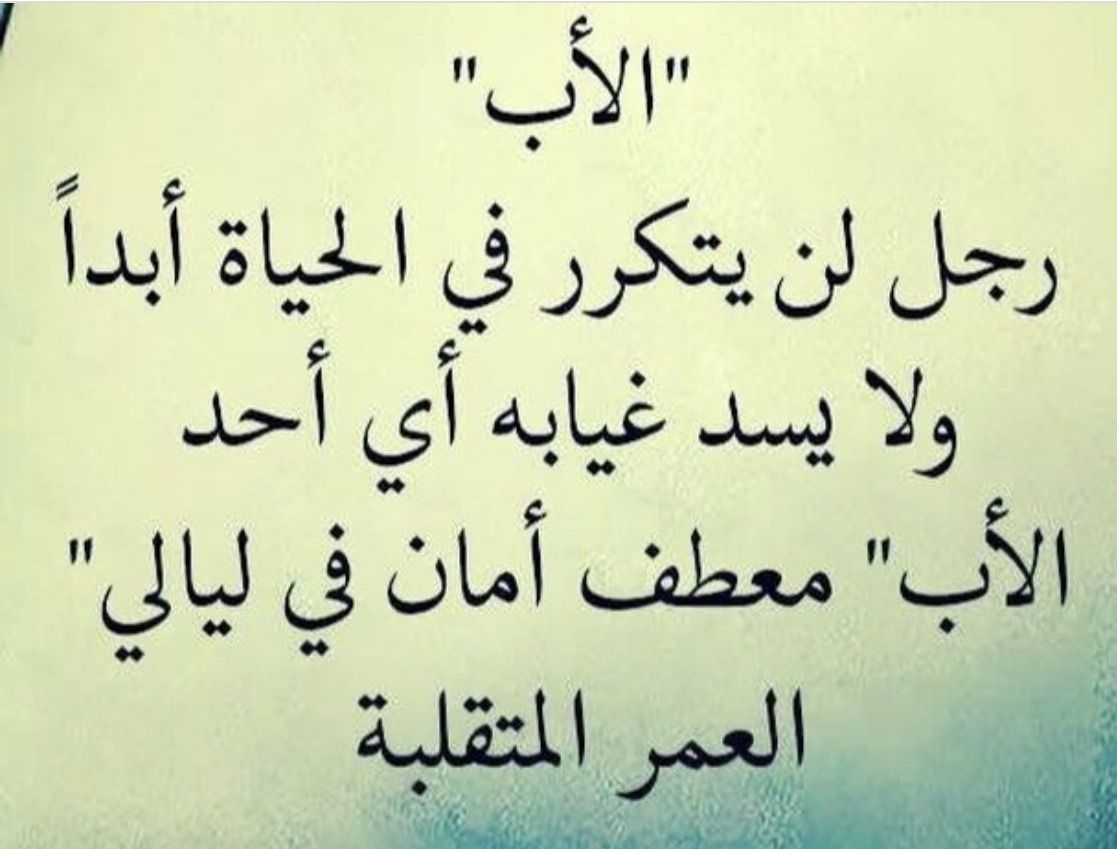 "الأب"
رجل لن يتكرر في الحياة أبداً
ولا يسد غيابه أي أحد
"الأب" معطف أمان في ليالي
العمر المتقلبة